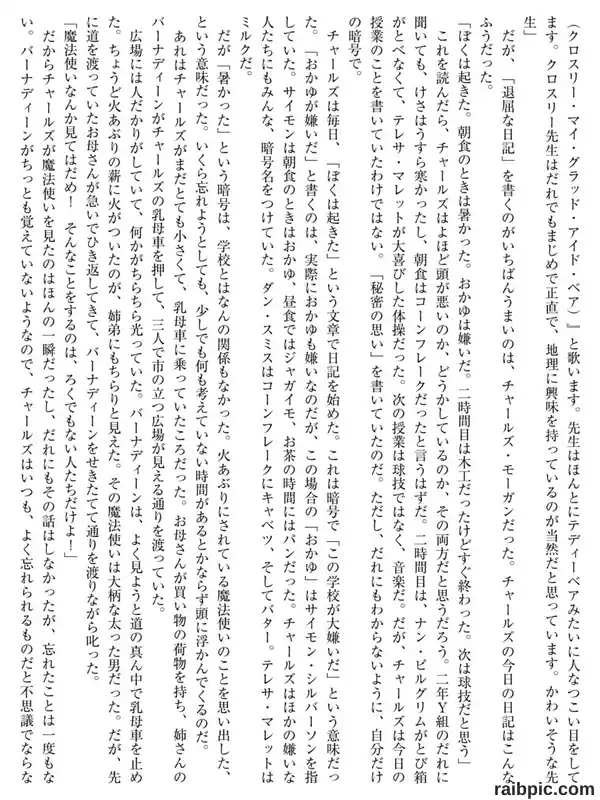 （クロスリー・マイ・グラッド・アイド・ベア）』と歌います。先生はほんとにテディーベアみたいに人なつこい目をしてます。クロスリー先生はだれでもまじめで正直で、地理に興味を持っているのが当然だと思っています。かわいそうな先生」

だが、「退屈な日記」を書くのがいちばんうまいのは、チャールズ・モーガンだった。チャールズの今日の日記はこんなふうだった。

「ぼくは起きた。朝食のときは暑かった。おかゆは嫌いだ。二時間目は木工だったけどすぐ終わった。次は球技だと思う」

これを読んだら、チャールズはよほど頭が悪いのか、どうかしているのか、その両方だと思うだろう。二年Y組のだれに聞いても、けさはうすら寒かったし、朝食はコーンフレークだったと言うはずだ。二時間目は、ナン・ピルグリムがとび箱がとべなくて、テレサ・マレットが大喜びした体操だった。次の授業は球技ではなく、音楽だ。だが、チャールズは今日の授業のことを書いていたわけではない。「秘密の思い」を書いていたのだ。ただし、だれにもわからないように、自分だけの暗号で。

チャールズは毎日、「ぼくは起きた」という文章で日記を始めた。これは暗号で「この学校が大嫌いだ」という意味だった。「おかゆが嫌いだ」と書くのは、実際におかゆも嫌いなのだが、この場合の「おかゆ」はサイモン・シルバーソンを指していた。サイモンは朝食のときはおかゆ、昼食ではジャガイモ、お茶の時間にはパンだった。チャールズはほかの嫌いな人たちにもみんな、暗号名をつけていた。ダン・スミスはコーンフレークにキャベツ、そしてバター。テレサ・マレットはミルクだ。

だが「暑かった」という暗号は、学校とはなんの関係もなかった。火あぶりにされている魔法使いのことを思い出した、という意味だった。いくら忘れようとしても、少しでも何も考えていない時間があるとかならず頭に浮かんでくるのだ。

あれはチャールズがまだとても小さくて、乳母車に乗っていたころだった。お母さんが買い物の荷物を持ち、姉さんのバーナディーンがチャールズの乳母車を押して、三人で市の立つ広場が見える通りを渡っていた。

広場には人だかりがしていて、何かがちらちら光っていた。バーナディーンは、よく見ようと道の真ん中で乳母車を止めた。ちょうど火あぶりの薪に火がついたのが、姉弟にもちらりと見えた。その魔法使いは大柄な太った男だった。だが、先に道を渡っていたお母さんが急いでひき返してきて、バーナディーンをせきたてて通りを渡りながら叱った。

「魔法使いなんか見てはだめ！　そんなことをするのは、ろくでもない人たちだけよ！」

だからチャールズが魔法使いを見たのはほんの一瞬だったし、だれにもその話はしなかったが、忘れたことは一度もない。バーナディーンがちっとも覚えていないようなので、チャールズはいつも、よく忘れられるものだと不思議でならな

raibpic.com